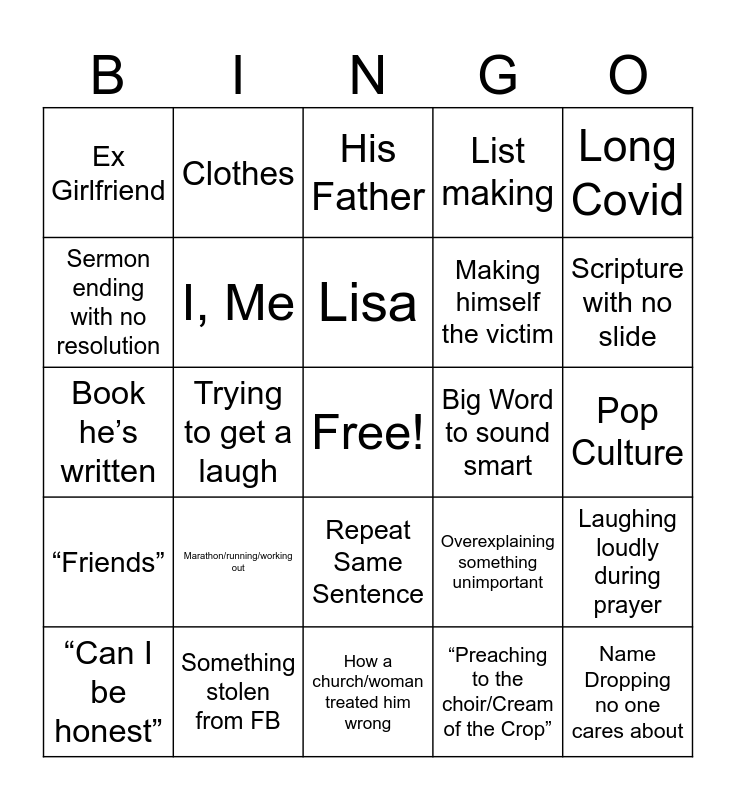 | B | I | N | G | O |
|---|---|---|---|---|
| Ex Girlfriend | Clothes | His Father | List making | Long Covid |
| Sermon ending with no resolution | I, Me | Lisa | Making himself the victim | Scripture with no slide |
| Book he’s written | Trying to get a laugh | Free! | Big Word to sound smart | Pop Culture |
| “Friends” | Marathon/running/working out | Repeat Same Sentence | Overexplaining something unimportant | Laughing loudly during prayer |
| “Can I be honest” | Something stolen from FB | How a church/woman treated him wrong | “Preaching to the choir/Cream of the Crop” | Name Dropping no one cares about |